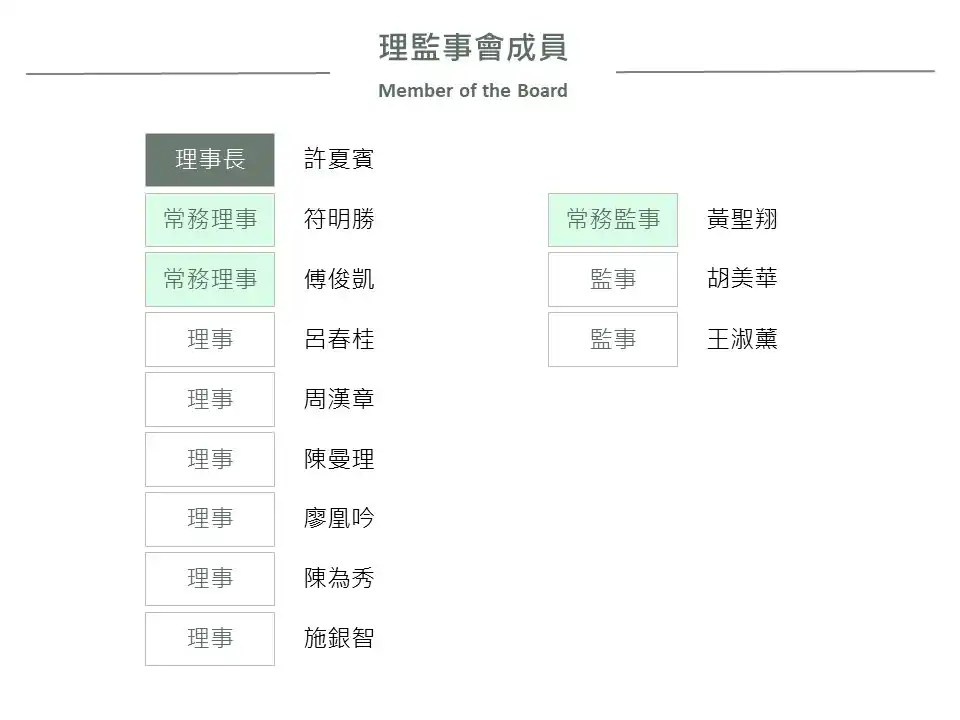 理監事會成員

Member of the Board

理事長 許夏賓

常務理事 符明勝

常務理事 傅俊凱

理事 呂春桂

理事 周漢章

理事 陳曼理

理事 廖凰吟

理事 陳為秀

理事 施銀智

常務監事 黃聖翔

監事 胡美華

監事 王淑薰